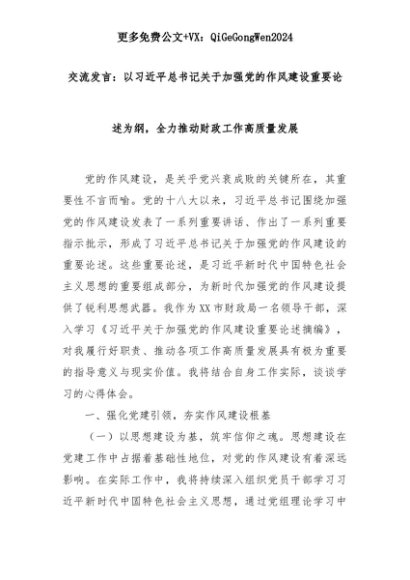 更多免费公文+VX：QiGeGongWen2024

交流发言：以习近平总书记关于加强党的作风建设重要论述为纲，全力推动财政工作高质量发展

党的作风建设，是关乎党兴衰成败的关键所在，其重要性不言而喻。党的十八大以来，习近平总书记围绕加强党的作风建设发表了一系列重要讲话、作出了一系列重要指示批示，形成了习近平总书记关于加强党的作风建设的重要论述。这些重要论述，是习近平新时代中国特色社会主义思想的重要组成部分，为新时代加强党的作风建设提供了锐利思想武器。我作为XX市财政局一名领导干部，深入学习《习近平关于加强党的作风建设重要论述摘编》，对我履行好职责、推动各项工作高质量发展具有极为重要的指导意义与现实价值。我将结合自身工作实际，谈谈学习的心得体会。

一、强化党建引领，夯实作风建设根基

（一）以思想建设为基，筑牢信仰之魂。思想建设在党建工作中占据着基础性地位，对党的作风建设有着深远影响。在实际工作中，我将持续深入组织党员干部学习习近平新时代中国特色社会主义思想，通过党组理论学习中